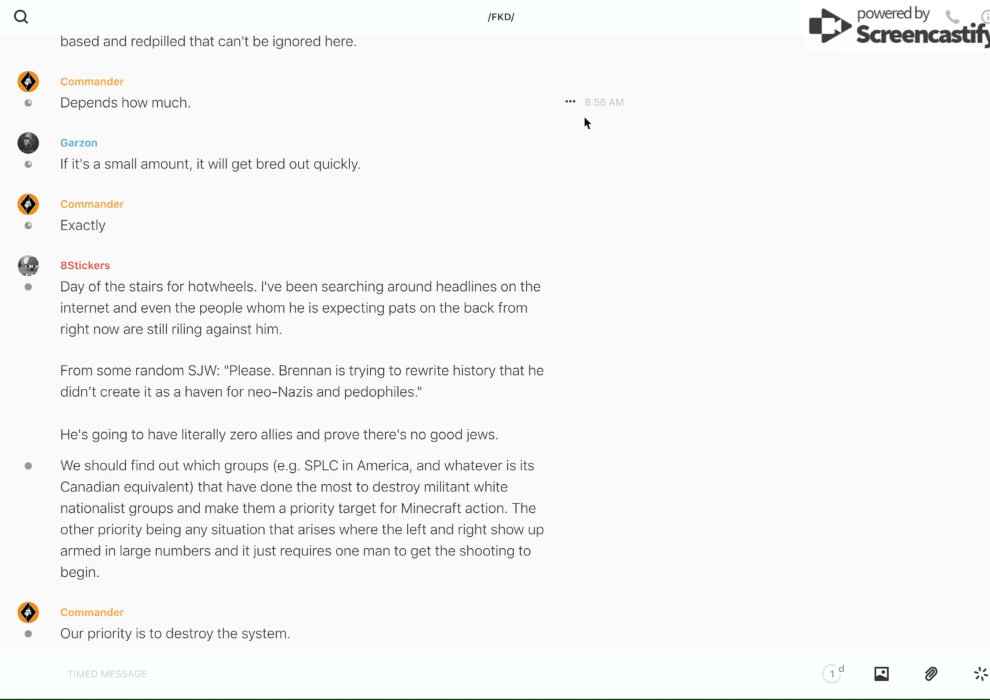 /FKD/

powered by Screencastify

based and redpilled that can't be ignored here.

Commander
Depends how much.
8:56 AM

Garzon
If it's a small amount, it will get bred out quickly.

Commander
Exactly

8Stickers
Day of the stairs for hotwheels. I've been searching around headlines on the internet and even the people whom he is expecting pats on the back from right now are still riling against him.

From some random SJW: "Please. Brennan is trying to rewrite history that he didn't create it as a haven for neo-Nazis and pedophiles."

He's going to have literally zero allies and prove there's no good jews.

We should find out which groups (e.g. SPLC in America, and whatever is its Canadian equivalent) that have done the most to destroy militant white nationalist groups and make them a priority target for Minecraft action. The other priority being any situation that arises where the left and right show up armed in large numbers and it just requires one man to get the shooting to begin.

Commander
Our priority is to destroy the system.

TIMED MESSAGE

1 d